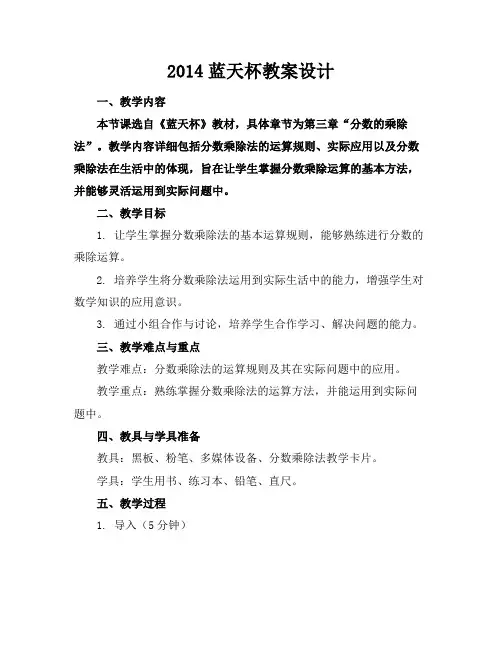 2014 蓝天杯教案设计

一、教学内容

本节课选自《蓝天杯》教材，具体章节为第三章“分数的乘除法”。教学内容详细包括分数乘除法的运算规则、实际应用以及分数乘除法在生活中的体现，旨在让学生掌握分数乘除运算的基本方法，并能够灵活运用到实际问题中。

二、教学目标

1. 让学生掌握分数乘除法的基本运算规则，能够熟练进行分数的乘除运算。

2. 培养学生将分数乘除法运用到实际生活中的能力，增强学生对数学知识的应用意识。

3. 通过小组合作与讨论，培养学生合作学习、解决问题的能力。

三、教学难点与重点

教学难点：分数乘除法的运算规则及其在实际问题中的应用。

教学重点：熟练掌握分数乘除法的运算方法，并能运用到实际问题中。

四、教具与学具准备

教具：黑板、粉笔、多媒体设备、分数乘除法教学卡片。

学具：学生用书、练习本、铅笔、直尺。

五、教学过程

1. 导入（5 分钟）